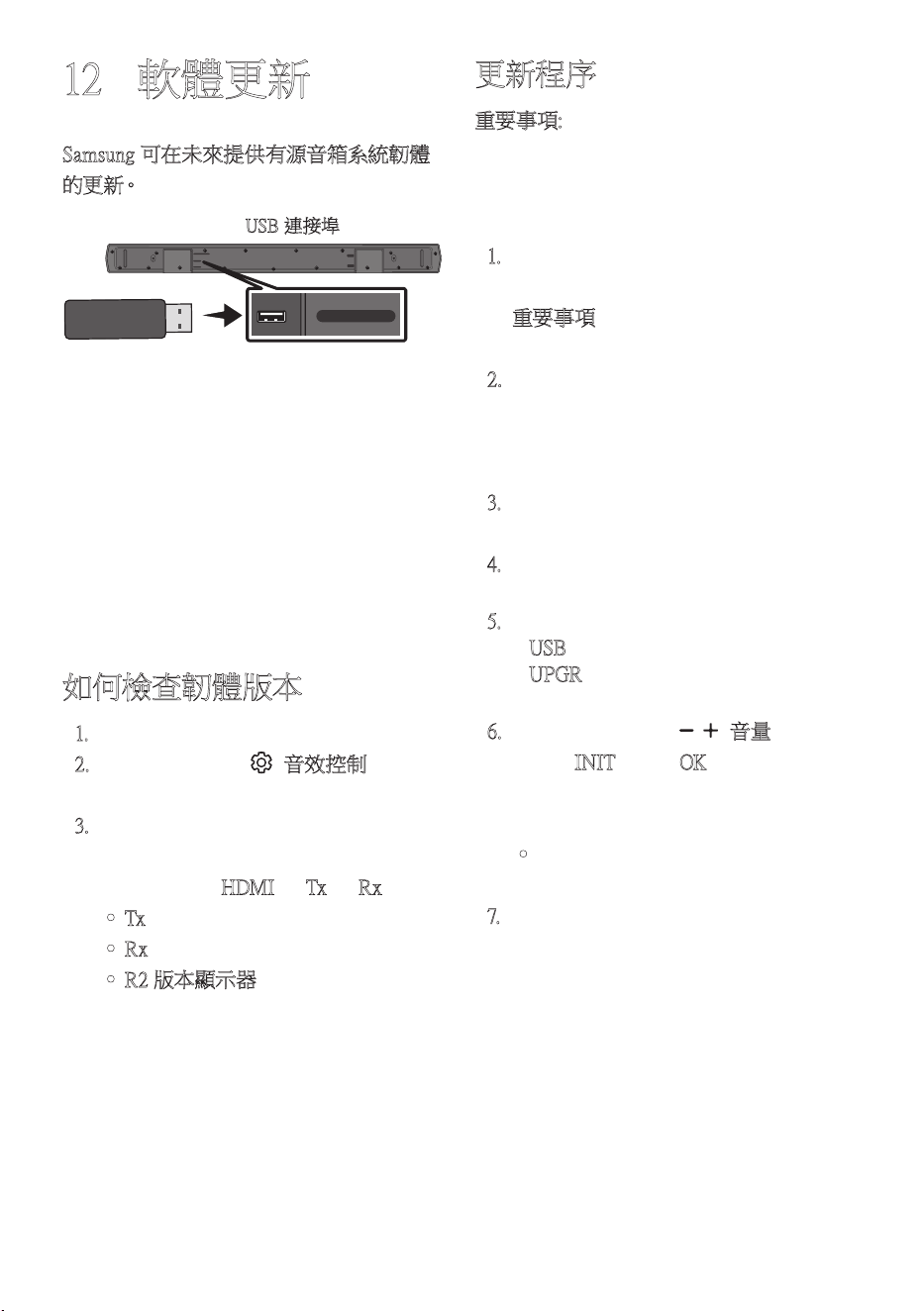 12 軟體更新

Samsung 可在未來提供有源音箱系統韌體的更新。

USB 連接埠

如何檢查韌體版本

1.

2. 音效控制

3.

HDMI Tx Rx

○ Tx

○ Rx

○ R2 版本顯示器

更新程序

重要事項:

1.

重要事項

2.

3.

4.

5.

USB

UPGR

6. − + 音量

INIT OK

○

7.